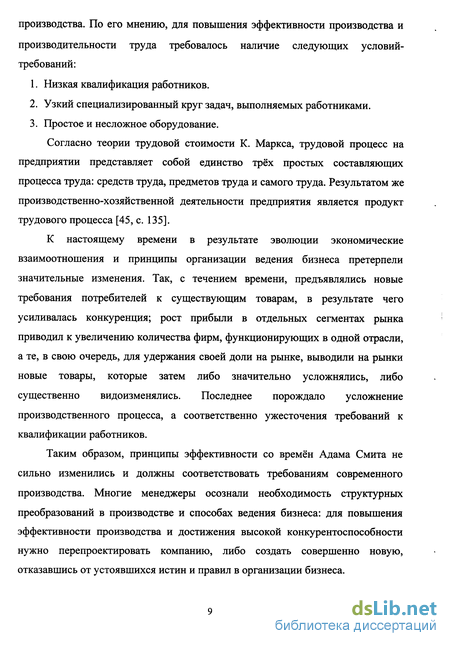 производства. По его мнению, для повышения эффективности производства и производительности труда требовалось наличие следующих условий-требований:

1. Низкая квалификация работников.
2. Узкий специализированный круг задач, выполняемых работниками.
3. Простое и несложное оборудование.

Согласно теории трудовой стоимости К. Маркса, трудовой процесс на предприятии представляет собой единство трёх простых составляющих процесса труда: средств труда, предметов труда и самого труда. Результатом же производственно-хозяйственной деятельности предприятия является продукт трудового процесса [45, с. 135].

К настоящему времени в результате эволюции экономические взаимоотношения и принципы организации ведения бизнеса претерпели значительные изменения. Так, с течением времени, предъявлялись новые требования потребителей к существующим товарам, в результате чего усиливалась конкуренция; рост прибыли в отдельных сегментах рынка приводил к увеличению количества фирм, функционирующих в одной отрасли, а те, в свою очередь, для удержания своей доли на рынке, выводили на рынки новые товары, которые затем либо значительно усложнялись, либо существенно видоизменялись. Последнее порождало усложнение производственного процесса, а соответственно ужесточения требований к квалификации работников.

Таким образом, принципы эффективности со времён Адама Смита не сильно изменились и должны соответствовать требованиям современного производства. Многие менеджеры осознали необходимость структурных преобразований в производстве и способах ведения бизнеса: для повышения эффективности производства и достижения высокой конкурентоспособности нужно перепроектировать компанию, либо создать совершенно новую, отказавшись от устоявшихся истин и правил в организации бизнеса.

9

dsLib.net
библиотека диссертаций